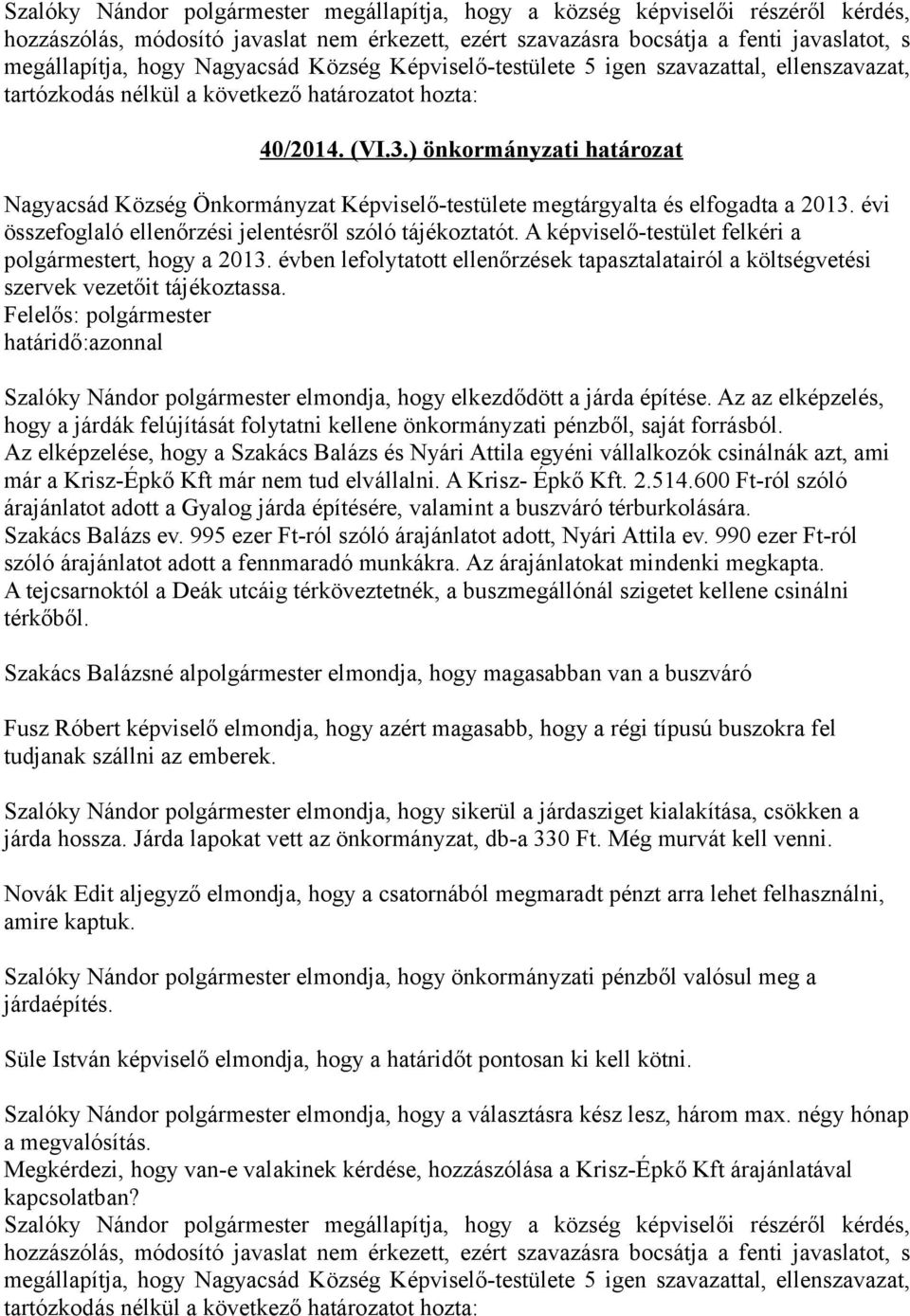 Szalóky Nándor polgármester megállapítja, hogy a község képviselői részéről kérdés, hozzászólás, módosító javaslat nem érkezett, ezért szavazásra bocsátja a fenti javaslatot, s megállapítja, hogy Nagyacsád Község Képviselő-testülete 5 igen szavazattal, ellenszavazat, tartózkodás nélkül a következő határozatot hozta:

40/2014. (VI.3.) önkormányzati határozat

Nagyacsád Község Önkormányzat Képviselő-testülete megtárgyalta és elfogadta a 2013. évi összefoglaló ellenőrzési jelentésről szóló tájékoztatót. A képviselő-testület felkéri a polgármestert, hogy a 2013. évben lefolytatott ellenőrzések tapasztalatairól a költségvetési szervek vezetőit tájékoztassa.
Felelős: polgármester
határidő:azonnal

Szalóky Nándor polgármester elmondja, hogy elkezdődött a járda építése. Az az elképzelés, hogy a járdák felújítását folytatni kellene önkormányzati pénzből, saját forrásból.
Az elképzelése, hogy a Szakács Balázs és Nyári Attila egyéni vállalkozók csinálnák azt, ami már a Krisz-Épkő Kft már nem tud elvállalni. A Krisz- Épkő Kft. 2.514.600 Ft-ról szóló árajánlatot adott a Gyalog járda építésére, valamint a buszváró térburkolására.
Szakács Balázs ev. 995 ezer Ft-ról szóló árajánlatot adott, Nyári Attila ev. 990 ezer Ft-ról szóló árajánlatot adott a fennmaradó munkákra. Az árajánlatokat mindenki megkapta.
A tejcsarnoktól a Deák utcáig térköveztetnék, a buszmegállónál szigetet kellene csinálni térkőből.

Szakács Balázsné alpolgármester elmondja, hogy magasabban van a buszváró

Fusz Róbert képviselő elmondja, hogy azért magasabb, hogy a régi típusú buszokra fel tudjanak szállni az emberek.

Szalóky Nándor polgármester elmondja, hogy sikerül a járdasziget kialakítása, csökken a járda hossza. Járda lapokat vett az önkormányzat, db-a 330 Ft. Még murvát kell venni.

Novák Edit aljegyző elmondja, hogy a csatornából megmaradt pénzt arra lehet felhasználni, amire kaptuk.

Szalóky Nándor polgármester elmondja, hogy önkormányzati pénzből valósul meg a járdaépítés.

Süle István képviselő elmondja, hogy a határidőt pontosan ki kell kötni.

Szalóky Nándor polgármester elmondja, hogy a választásra kész lesz, három max. négy hónap a megvalósítás.
Megkérdezi, hogy van-e valakinek kérdése, hozzászólása a Krisz-Épkő Kft árajánlatával kapcsolatban?
Szalóky Nándor polgármester megállapítja, hogy a község képviselői részéről kérdés, hozzászólás, módosító javaslat nem érkezett, ezért szavazásra bocsátja a fenti javaslatot, s megállapítja, hogy Nagyacsád Község Képviselő-testülete 5 igen szavazattal, ellenszavazat, tartózkodás nélkül a következő határozatot hozta: